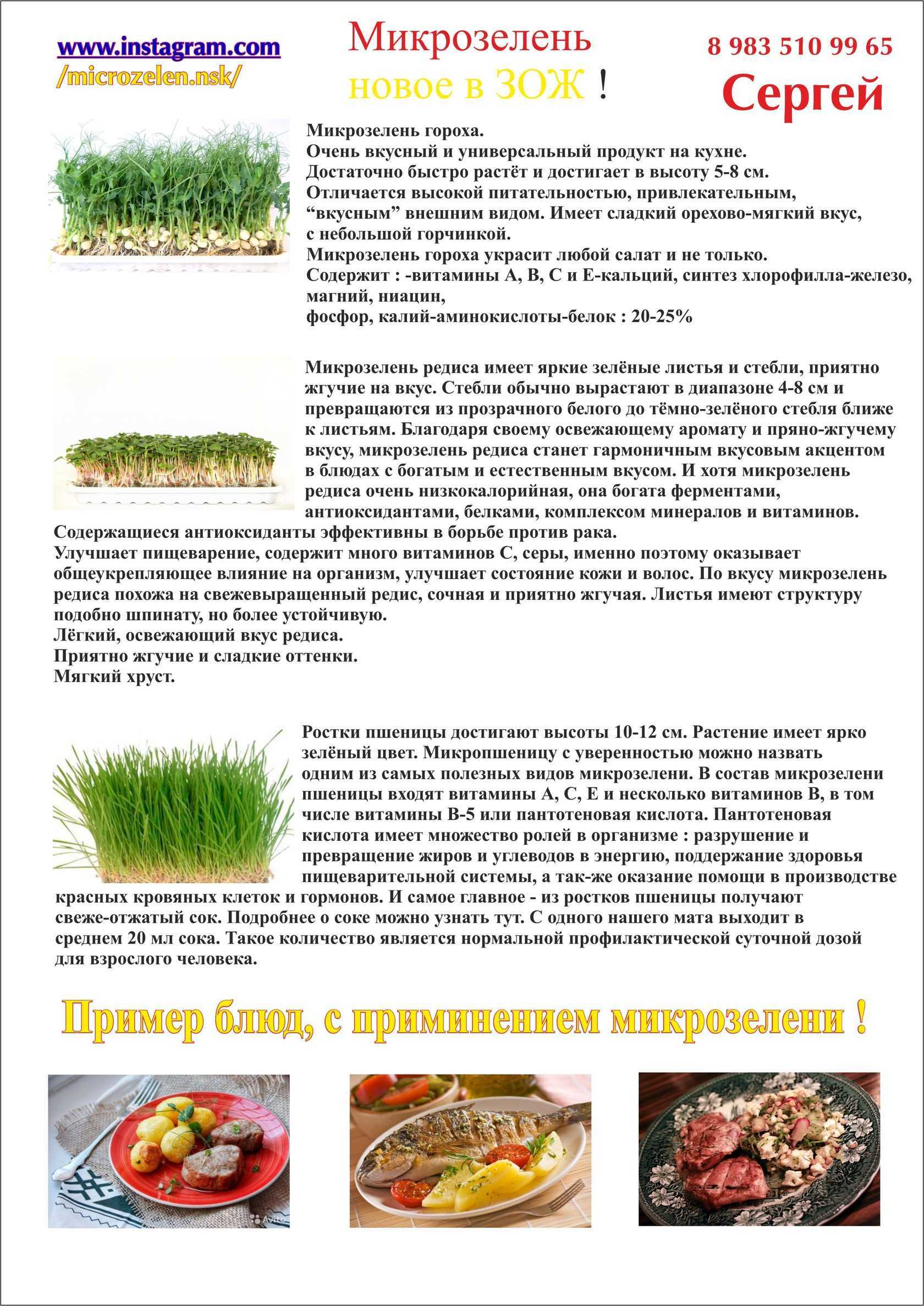 www.instagram.com
/microzelen.nsk/

Микрозелень
новое в ЗОЖ !

8 983 510 99 65
Сергей

Микрозелень гороха.
Очень вкусный и универсальный продукт на кухне.
Достаточно быстро растёт и достигает в высоту 5-8 см.
Отличается высокой питательностью, привлекательным, “вкусным” внешним видом. Имеет сладкий орехово-мягкий вкус, с небольшой горчинкой.
Микрозелень гороха украсит любой салат и не только.
Содержит : -витамины А, В, С и Е-кальций, синтез хлорофилла-железо, магний, ниацин,
фосфор, калий-аминокислоты-белок : 20-25%

Микрозелень редиса имеет яркие зелёные листья и стебли, приятно жгучие на вкус. Стебли обычно вырастают в диапазоне 4-8 см и превращаются из прозрачного белого до тёмно-зелёного стебля ближе к листьям. Благодаря своему освежающему аромату и пряно-жгучему вкусу, микрозелень редиса станет гармоничным вкусовым акцентом в блюдах с богатым и естественным вкусом. И хотя микрозелень редиса очень низкокалорийная, она богата ферментами, антиоксидантами, белками, комплексом минералов и витаминов. Содержащиеся антиоксиданты эффективны в борьбе против рака.
Улучшает пищеварение, содержит много витаминов С, серы, именно поэтому оказывает общеукрепляющее влияние на организм, улучшает состояние кожи и волос. По вкусу микрозелень редиса похожа на свежевыращенный редис, сочная и приятно жгучая. Листья имеют структуру подобно шпинату, но более устойчивую.
Лёгкий, освежающий вкус редиса.
Приятно жгучие и сладкие оттенки.
Мягкий хруст.

Ростки пшеницы достигают высоты 10-12 см. Растение имеет ярко зелёный цвет. Микропшеницу с уверенностью можно назвать одним из самых полезных видов микрозелени. В состав микрозелени пшеницы входят витамины А, С, Е и несколько витаминов В, в том числе витамины В-5 или пантотеновая кислота. Пантотеновая кислота имеет множество ролей в организме : разрушение и превращение жиров и углеводов в энергию, поддержание здоровья пищеварительной системы, а так-же оказание помощи в производстве красных кровяных клеток и гормонов. И самое главное - из ростков пшеницы получают свеже-отжатый сок. Подробнее о соке можно узнать тут. С одного нашего мата выходит в среднем 20 мл сока. Такое количество является нормальной профилактической суточной дозой для взрослого человека.

Пример блюд, с приминением микрозелени !

Avito